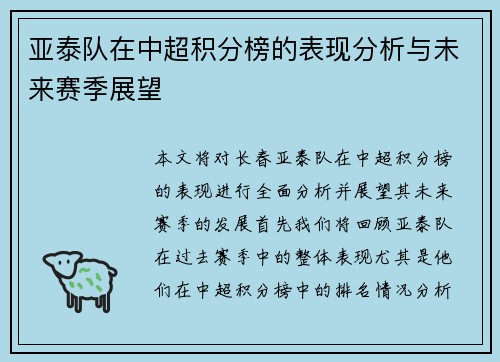 亚泰队在中超积分榜的表现分析与未来赛季展望

本文将对长春亚泰队在中超积分榜的表现进行全面分析并展望其未来赛季的发展首先我们将回顾亚泰队在过去赛季中的整体表现尤其是他们在中超积分榜中的排名情况分析